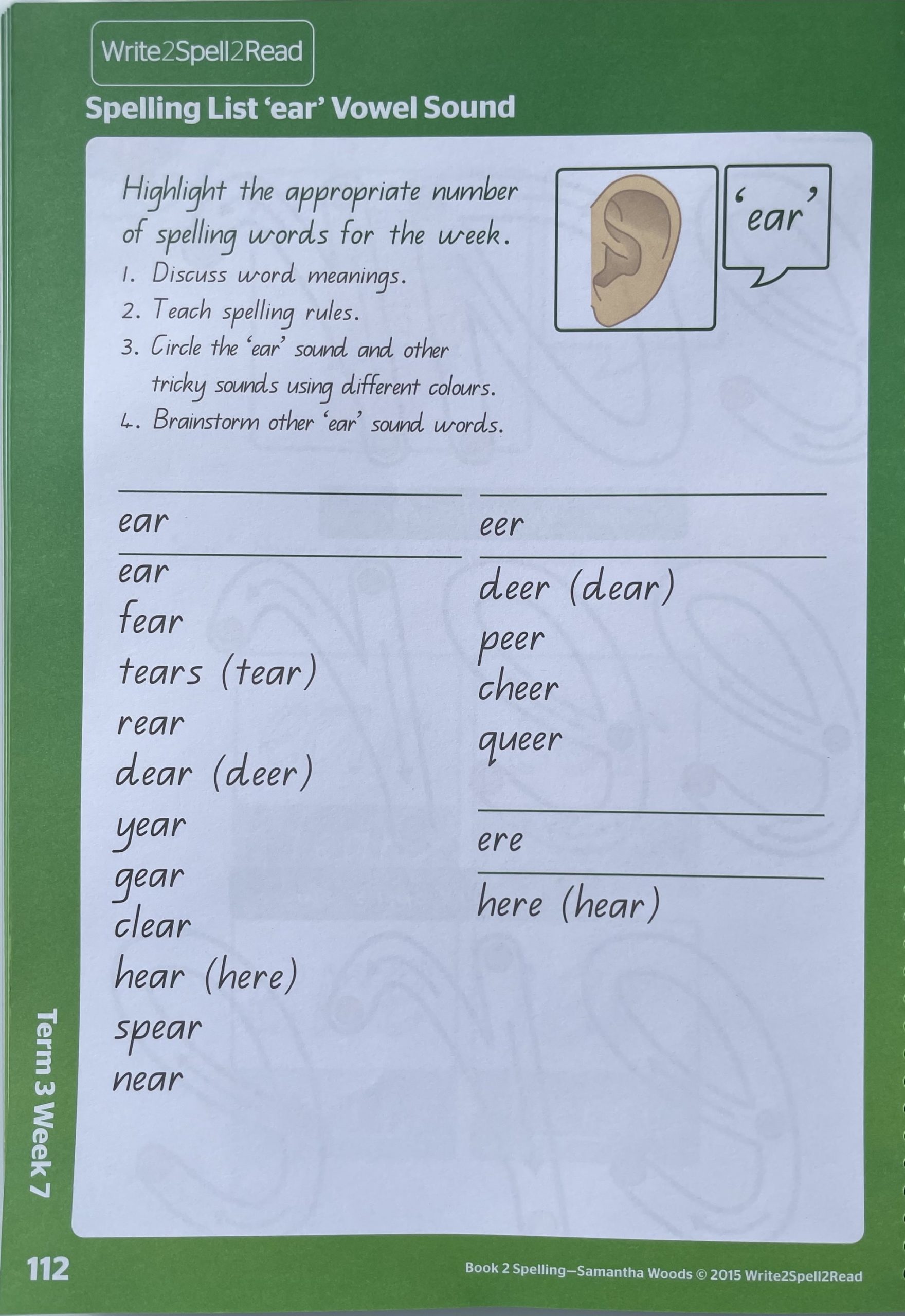 Write2Spell2Read

Spelling List 'ear' Vowel Sound

Highlight the appropriate number of spelling words for the week.

1. Discuss word meanings.
2. Teach spelling rules.
3. Circle the 'ear' sound and other tricky sounds using different colours.
4. Brainstorm other 'ear' sound words.

'ear'

ear

ear
fear
tears (tear)
rear
dear (deer)
year
gear
clear
hear (here)
spear
near

eer

deer (dear)
peer
cheer
queer

ere

here (hear)

Term 3 Week 7

112

Book 2 Spelling—Samantha Woods © 2015 Write2Spell2Read